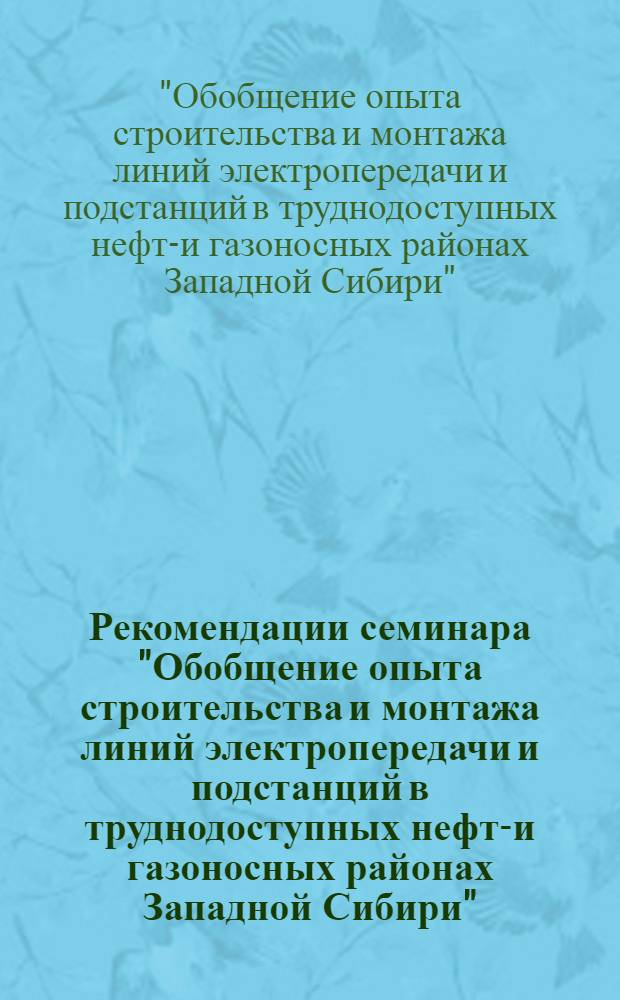 "Обобщение опыта строительства и монтажа линий электропередачи и подстанций в труднодоступных нефт-и газоносных районах Западной Сибири"

Рекомендации семинара "Обобщение опыта строительства и монтажа линий электропередачи и подстанций в труднодоступных нефт-и газоносных районах Западной Сибири"